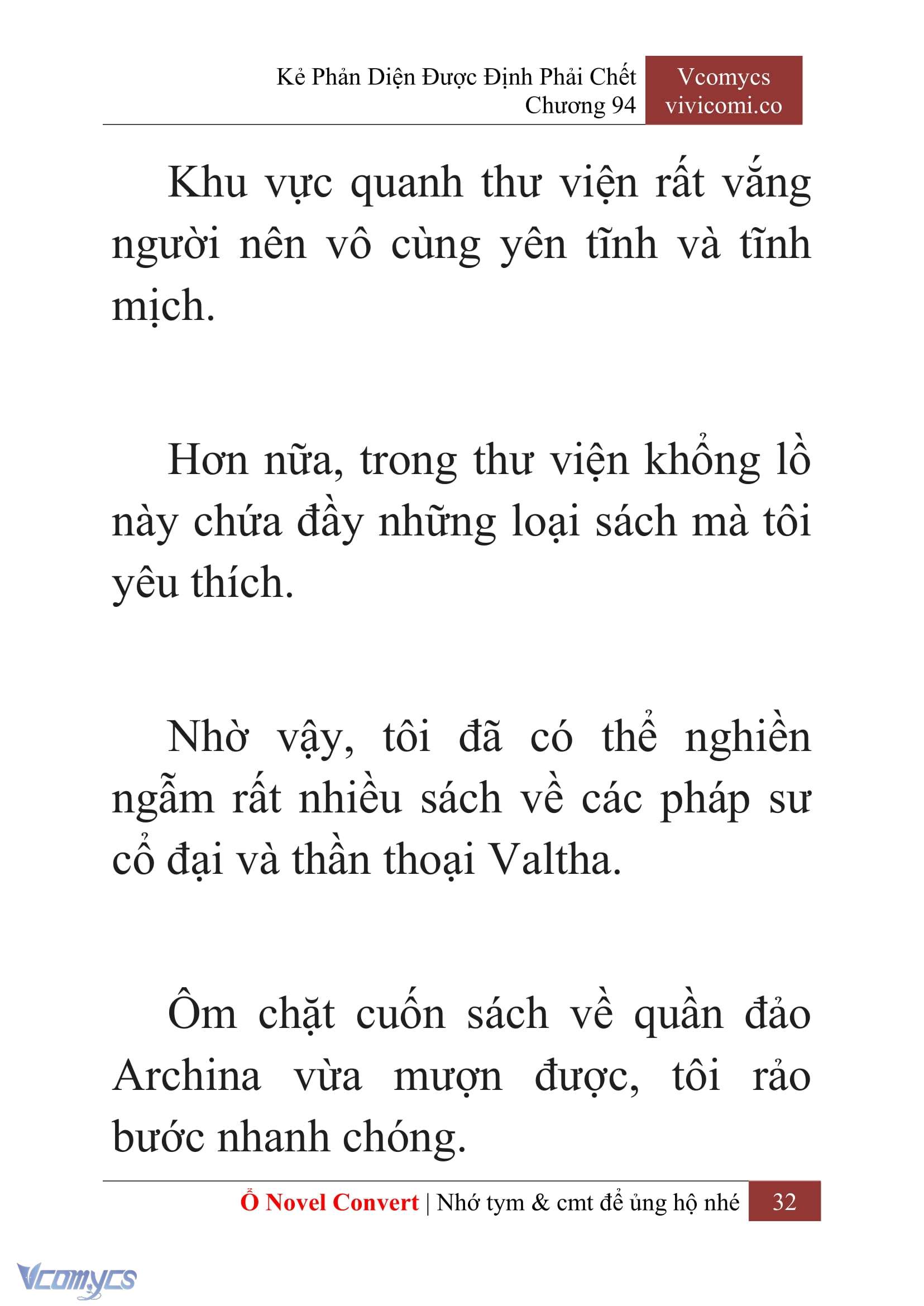 Kẻ Phản Diện Được Định Phải Chết
Chương 94

Vcomycs
vivicomi.co

Khu vực quanh thư viện rất vắng người nên vô cùng yên tĩnh và tĩnh mịch.

Hơn nữa, trong thư viện khổng lồ này chứa đầy những loại sách mà tôi yêu thích.

Nhờ vậy, tôi đã có thể nghiền ngẫm rất nhiều sách về các pháp sư cổ đại và thần thoại Valtha.

Ôm chặt cuốn sách về quần đảo Archina vừa mượn được, tôi rảo bước nhanh chóng.

Ổ Novel Convert | Nhớ tym & cmt để ủng hộ nhé 32

Vcomycs